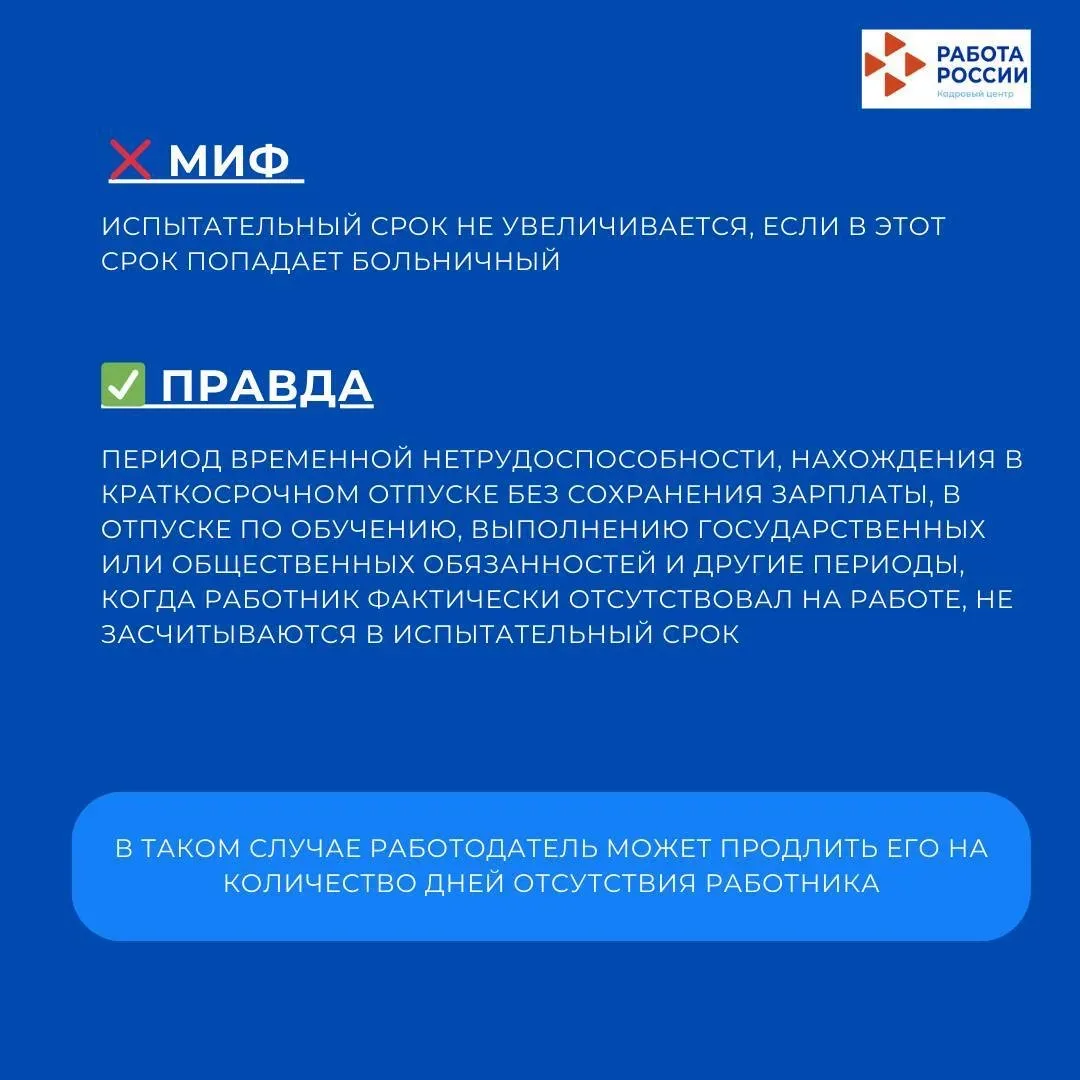 РАБОТА РОССИИ
Кадровый центр

❌ МИФ

ИСПЫТАТЕЛЬНЫЙ СРОК НЕ УВЕЛИЧИВАЕТСЯ, ЕСЛИ В ЭТОТ СРОК ПОПАДАЕТ БОЛЬНИЧНЫЙ

✅ ПРАВДА

ПЕРИОД ВРЕМЕННОЙ НЕТРУДОСПОСОБНОСТИ, НАХОЖДЕНИЯ В КРАТКОСРОЧНОМ ОТПУСКЕ БЕЗ СОХРАНЕНИЯ ЗАРПЛАТЫ, В ОТПУСКЕ ПО ОБУЧЕНИЮ, ВЫПОЛНЕНИЮ ГОСУДАРСТВЕННЫХ ИЛИ ОБЩЕСТВЕННЫХ ОБЯЗАННОСТЕЙ И ДРУГИЕ ПЕРИОДЫ, КОГДА РАБОТНИК ФАКТИЧЕСКИ ОТСУТСТВОВАЛ НА РАБОТЕ, НЕ ЗАСЧИТЫВАЮТСЯ В ИСПЫТАТЕЛЬНЫЙ СРОК

В ТАКОМ СЛУЧАЕ РАБОТОДАТЕЛЬ МОЖЕТ ПРОДЛИТЬ ЕГО НА КОЛИЧЕСТВО ДНЕЙ ОТСУТСТВИЯ РАБОТНИКА